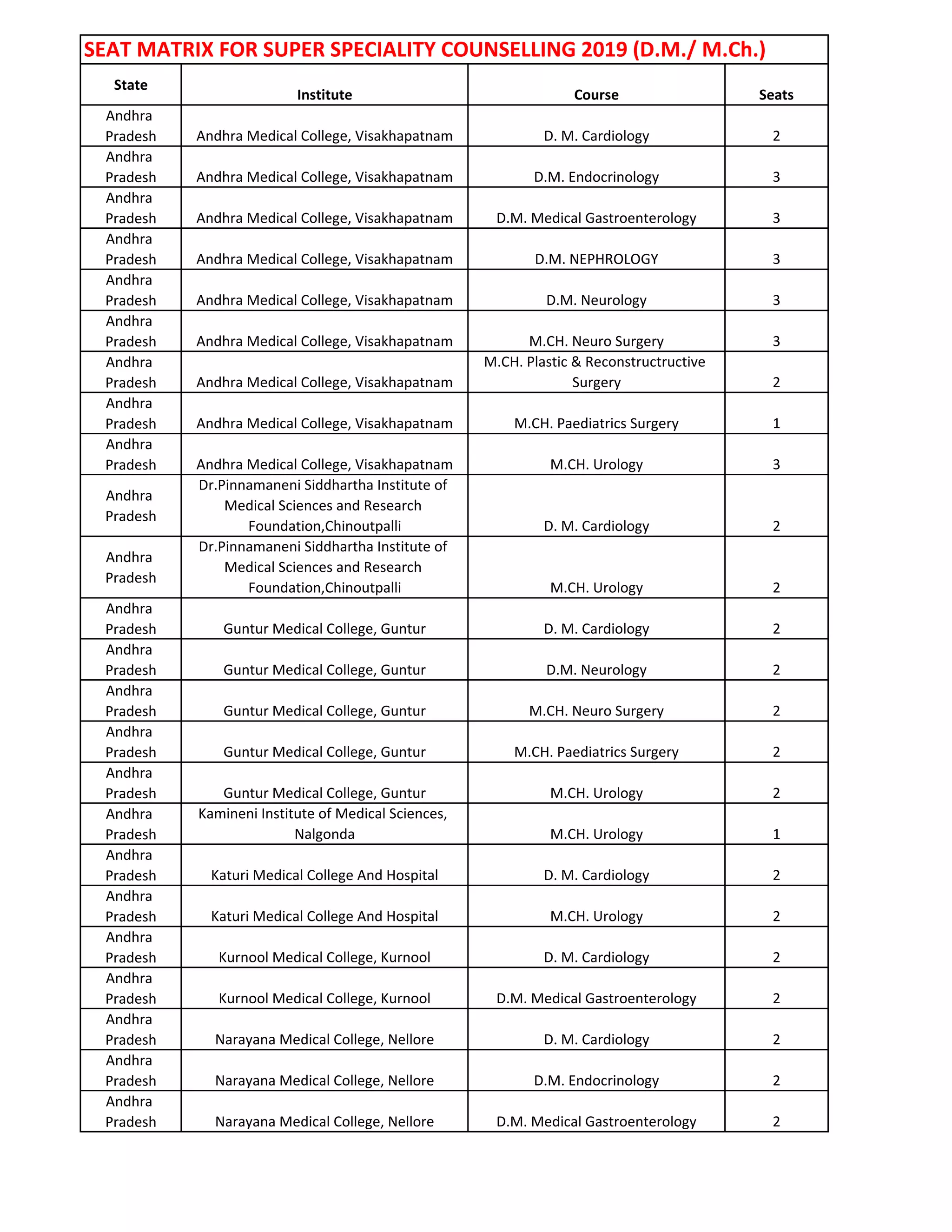 SEAT MATRIX FOR SUPER SPECIALITY COUNSELLING 2019 (D.M./ M.Ch.)

| State | Institute | Course | Seats |
|---|---|---|---|
| Andhra Pradesh | Andhra Medical College, Visakhapatnam | D. M. Cardiology | 2 |
| Andhra Pradesh | Andhra Medical College, Visakhapatnam | D.M. Endocrinology | 3 |
| Andhra Pradesh | Andhra Medical College, Visakhapatnam | D.M. Medical Gastroenterology | 3 |
| Andhra Pradesh | Andhra Medical College, Visakhapatnam | D.M. NEPHROLOGY | 3 |
| Andhra Pradesh | Andhra Medical College, Visakhapatnam | D.M. Neurology | 3 |
| Andhra Pradesh | Andhra Medical College, Visakhapatnam | M.CH. Neuro Surgery | 3 |
| Andhra Pradesh | Andhra Medical College, Visakhapatnam | M.CH. Plastic & Reconstructructive Surgery | 2 |
| Andhra Pradesh | Andhra Medical College, Visakhapatnam | M.CH. Paediatrics Surgery | 1 |
| Andhra Pradesh | Andhra Medical College, Visakhapatnam | M.CH. Urology | 3 |
| Andhra Pradesh | Dr.Pinnamaneni Siddhartha Institute of Medical Sciences and Research Foundation,Chinoutpalli | D. M. Cardiology | 2 |
| Andhra Pradesh | Dr.Pinnamaneni Siddhartha Institute of Medical Sciences and Research Foundation,Chinoutpalli | M.CH. Urology | 2 |
| Andhra Pradesh | Guntur Medical College, Guntur | D. M. Cardiology | 2 |
| Andhra Pradesh | Guntur Medical College, Guntur | D.M. Neurology | 2 |
| Andhra Pradesh | Guntur Medical College, Guntur | M.CH. Neuro Surgery | 2 |
| Andhra Pradesh | Guntur Medical College, Guntur | M.CH. Paediatrics Surgery | 2 |
| Andhra Pradesh | Guntur Medical College, Guntur | M.CH. Urology | 2 |
| Andhra Pradesh | Kamineni Institute of Medical Sciences, Nalgonda | M.CH. Urology | 1 |
| Andhra Pradesh | Katuri Medical College And Hospital | D. M. Cardiology | 2 |
| Andhra Pradesh | Katuri Medical College And Hospital | M.CH. Urology | 2 |
| Andhra Pradesh | Kurnool Medical College, Kurnool | D. M. Cardiology | 2 |
| Andhra Pradesh | Kurnool Medical College, Kurnool | D.M. Medical Gastroenterology | 2 |
| Andhra Pradesh | Narayana Medical College, Nellore | D. M. Cardiology | 2 |
| Andhra Pradesh | Narayana Medical College, Nellore | D.M. Endocrinology | 2 |
| Andhra Pradesh | Narayana Medical College, Nellore | D.M. Medical Gastroenterology | 2 |